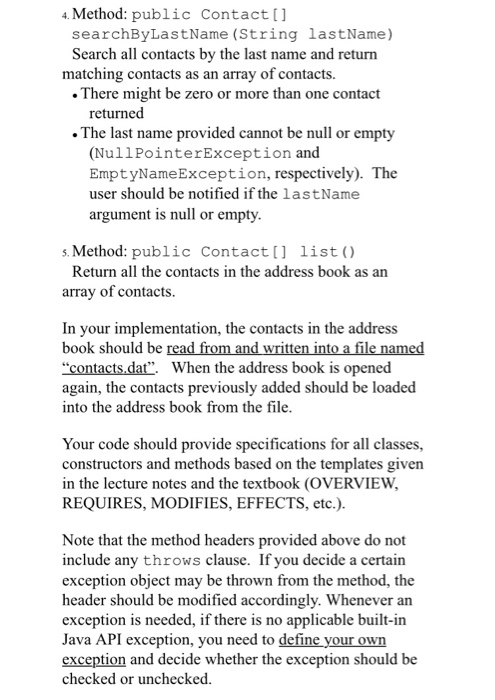 4. Method: public Contact[] searchByLastName(String lastName)
Search all contacts by the last name and return matching contacts as an array of contacts.
• There might be zero or more than one contact returned
• The last name provided cannot be null or empty (NullPointerException and EmptyNameException, respectively). The user should be notified if the lastName argument is null or empty.

5. Method: public Contact[] list()
Return all the contacts in the address book as an array of contacts.

In your implementation, the contacts in the address book should be read from and written into a file named "contacts.dat". When the address book is opened again, the contacts previously added should be loaded into the address book from the file.

Your code should provide specifications for all classes, constructors and methods based on the templates given in the lecture notes and the textbook (OVERVIEW, REQUIRES, MODIFIES, EFFECTS, etc.).

Note that the method headers provided above do not include any throws clause. If you decide a certain exception object may be thrown from the method, the header should be modified accordingly. Whenever an exception is needed, if there is no applicable built-in Java API exception, you need to define your own exception and decide whether the exception should be checked or unchecked.